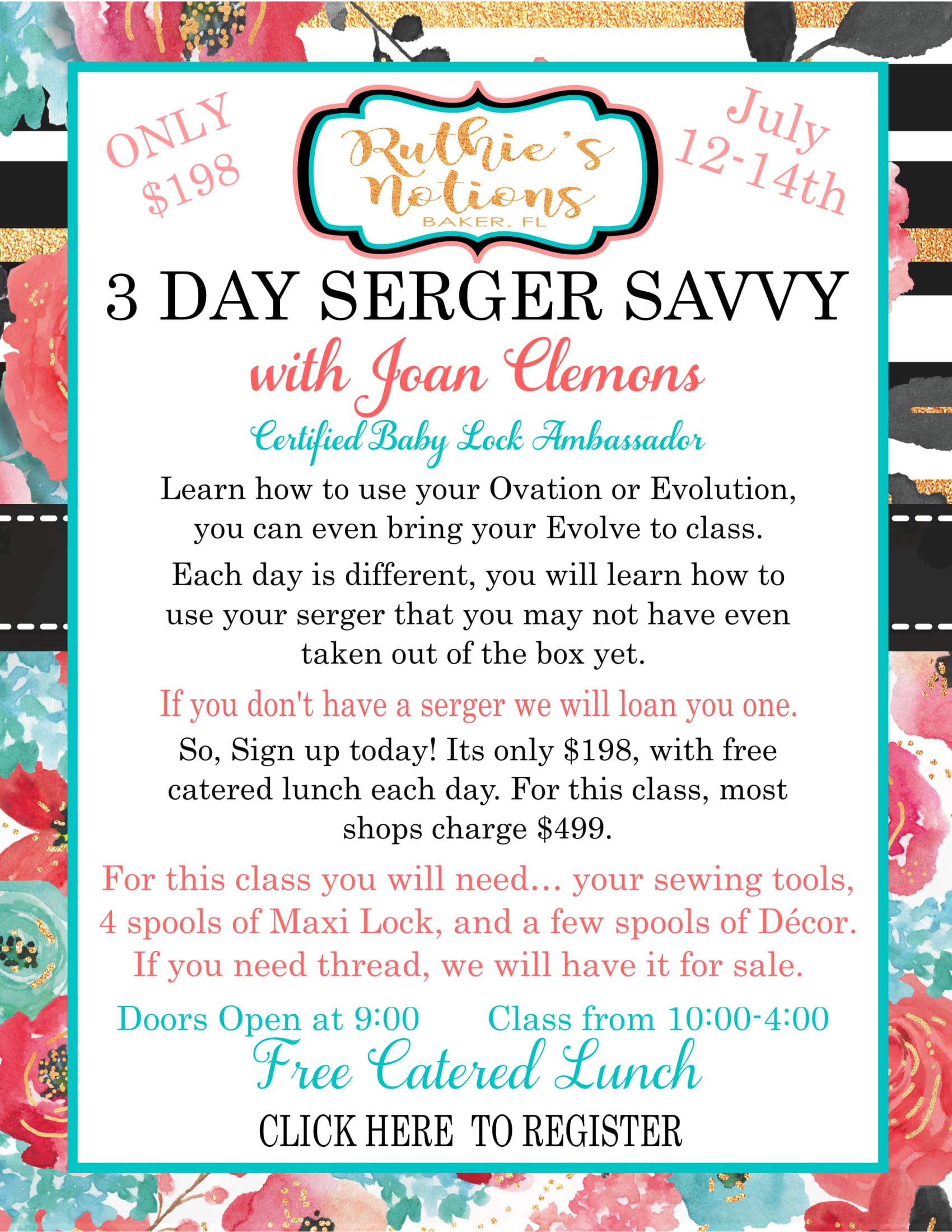 ONLY $198

Ruthie's Notions
BAKER, FL

July 12-14th

3 DAY SERGER SAVVY

with Joan Clemons

Certified Baby Lock Ambassador

Learn how to use your Ovation or Evolution, you can even bring your Evolve to class.

Each day is different, you will learn how to use your serger that you may not have even taken out of the box yet.

If you don't have a serger we will loan you one.

So, Sign up today! Its only $198, with free catered lunch each day. For this class, most shops charge $499.

For this class you will need... your sewing tools, 4 spools of Maxi Lock, and a few spools of Décor. If you need thread, we will have it for sale.

Doors Open at 9:00 Class from 10:00-4:00

Free Catered Lunch

CLICK HERE TO REGISTER